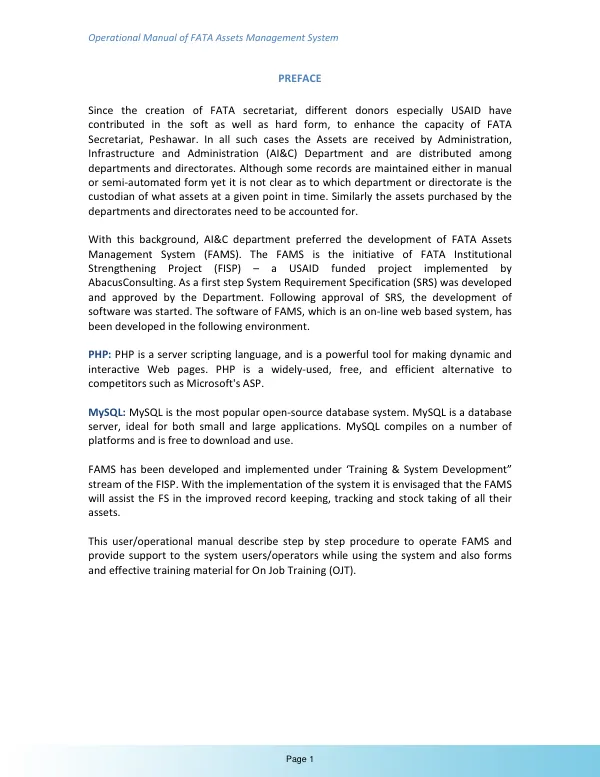 Operational Manual of FATA Assets Management System

PREFACE

Since the creation of FATA secretariat, different donors especially USAID have contributed in the soft as well as hard form, to enhance the capacity of FATA Secretariat, Peshawar. In all such cases the Assets are received by Administration, Infrastructure and Administration (AI&C) Department and are distributed among departments and directorates. Although some records are maintained either in manual or semi-automated form yet it is not clear as to which department or directorate is the custodian of what assets at a given point in time. Similarly the assets purchased by the departments and directorates need to be accounted for.

With this background, AI&C department preferred the development of FATA Assets Management System (FAMS). The FAMS is the initiative of FATA Institutional Strengthening Project (FISP) – a USAID funded project implemented by AbacusConsulting. As a first step System Requirement Specification (SRS) was developed and approved by the Department. Following approval of SRS, the development of software was started. The software of FAMS, which is an on-line web based system, has been developed in the following environment.

PHP: PHP is a server scripting language, and is a powerful tool for making dynamic and interactive Web pages. PHP is a widely-used, free, and efficient alternative to competitors such as Microsoft's ASP.

MySQL: MySQL is the most popular open-source database system. MySQL is a database server, ideal for both small and large applications. MySQL compiles on a number of platforms and is free to download and use.

FAMS has been developed and implemented under 'Training & System Development" stream of the FISP. With the implementation of the system it is envisaged that the FAMS will assist the FS in the improved record keeping, tracking and stock taking of all their assets.

This user/operational manual describe step by step procedure to operate FAMS and provide support to the system users/operators while using the system and also forms and effective training material for On Job Training (OJT).

Page 1